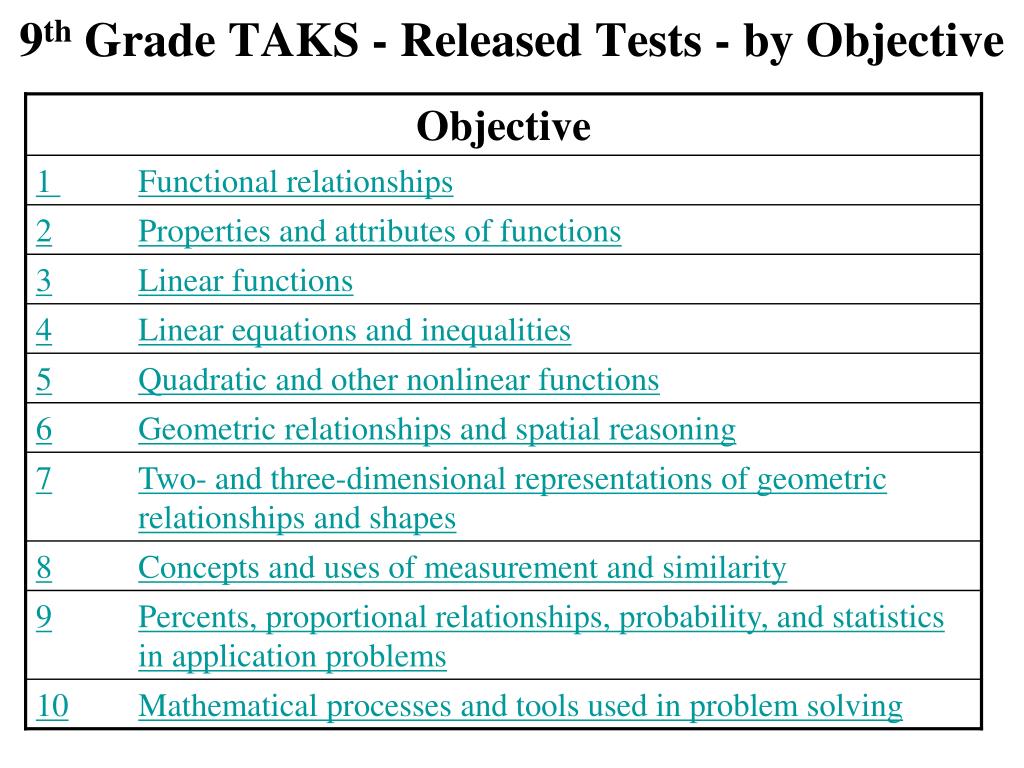 9th Grade TAKS - Released Tests - by Objective

| Objective | |
|---|---|
| 1 | Functional relationships |
| 2 | Properties and attributes of functions |
| 3 | Linear functions |
| 4 | Linear equations and inequalities |
| 5 | Quadratic and other nonlinear functions |
| 6 | Geometric relationships and spatial reasoning |
| 7 | Two- and three-dimensional representations of geometric relationships and shapes |
| 8 | Concepts and uses of measurement and similarity |
| 9 | Percents, proportional relationships, probability, and statistics in application problems |
| 10 | Mathematical processes and tools used in problem solving |